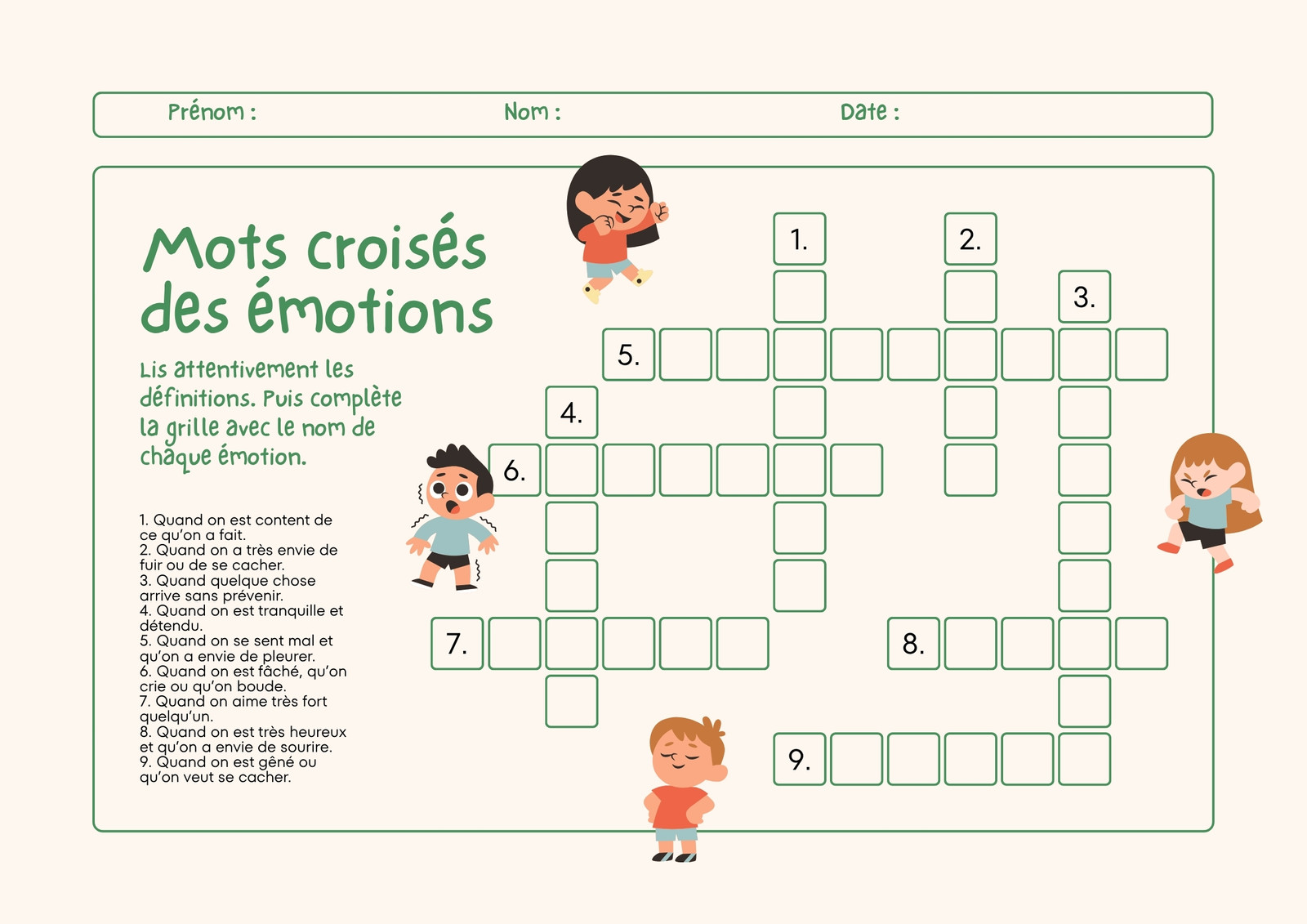 Prénom : Nom : Date :

Mots croisés des émotions

Lis attentivement les définitions. Puis complète la grille avec le nom de chaque émotion.

1. Quand on est content de ce qu'on a fait.
2. Quand on a très envie de fuir ou de se cacher.
3. Quand quelque chose arrive sans prévenir.
4. Quand on est tranquille et détendu.
5. Quand on se sent mal et qu'on a envie de pleurer.
6. Quand on est fâché, qu'on crie ou qu'on boude.
7. Quand on aime très fort quelqu'un.
8. Quand on est très heureux et qu'on a envie de sourire.
9. Quand on est gêné ou qu'on veut se cacher.

1. 2. 3. 5. 4. 6. 7. 8. 9.